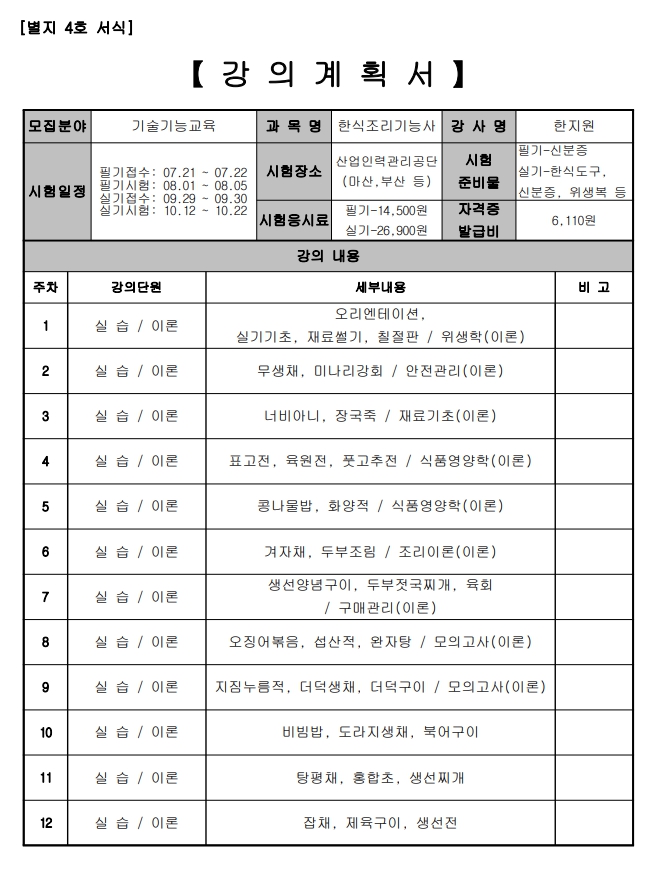 [별지 4호 서식]

【 강 의 계 획 서 】

| 모집분야 | 기술기능교육 | 과 목 명 | 한식조리기능사 | 강 사 명 | 한지원 |
|---|---|---|---|---|---|
| 시험일정 | 필기접수: 07.21 ~ 07.22 필기시험: 08.01 ~ 08.05 실기접수: 09.29 ~ 09.30 실기시험: 10.12 ~ 10.22 | 시험장소 | 산업인력관리공단 (마산,부산 등) | 시험 준비물 | 필기-신분증 실기-한식도구, 신분증, 위생복 등 |
| | | 시험응시료 | 필기-14,500원 실기-26,900원 | 자격증 발급비 | 6,110원 |

강의 내용

| 주차 | 강의단원 | 세부내용 | 비 고 |
|---|---|---|---|
| 1 | 실 습 / 이론 | 오리엔테이션, 실기기초, 재료썰기, 칠절판 / 위생학(이론) | |
| 2 | 실 습 / 이론 | 무생채, 미나리강회 / 안전관리(이론) | |
| 3 | 실 습 / 이론 | 너비아니, 장국죽 / 재료기초(이론) | |
| 4 | 실 습 / 이론 | 표고전, 육원전, 풋고추전 / 식품영양학(이론) | |
| 5 | 실 습 / 이론 | 콩나물밥, 화양적 / 식품영양학(이론) | |
| 6 | 실 습 / 이론 | 겨자채, 두부조림 / 조리이론(이론) | |
| 7 | 실 습 / 이론 | 생선양념구이, 두부젓국찌개, 육회 / 구매관리(이론) | |
| 8 | 실 습 / 이론 | 오징어볶음, 섭산적, 완자탕 / 모의고사(이론) | |
| 9 | 실 습 / 이론 | 지짐누름적, 더덕생채, 더덕구이 / 모의고사(이론) | |
| 10 | 실 습 / 이론 | 비빔밥, 도라지생채, 북어구이 | |
| 11 | 실 습 / 이론 | 탕평채, 홍합초, 생선찌개 | |
| 12 | 실 습 / 이론 | 잡채, 제육구이, 생선전 | |